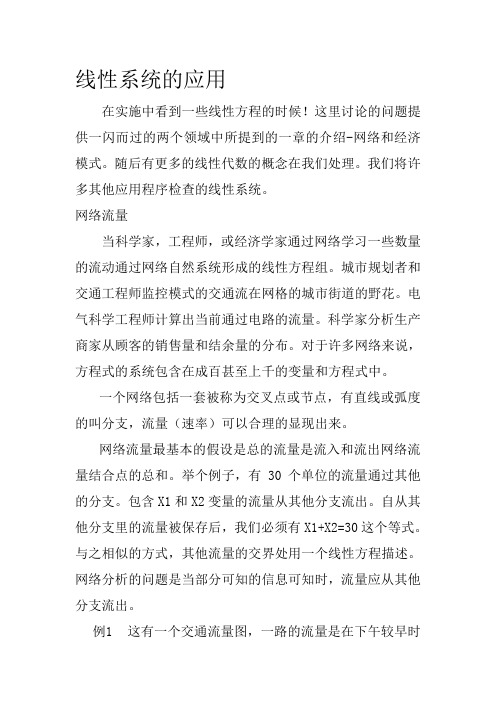 线性系统的应用

在实施中看到一些线性方程的时候！这里讨论的问题提供一闪而过的两个领域中所提到的一章的介绍-网络和经济模式。随后有更多的线性代数的概念在我们处理。我们将许多其他应用程序检查的线性系统。

网络流量

当科学家，工程师，或经济学家通过网络学习一些数量的流动通过网络自然系统形成的线性方程组。城市规划者和交通工程师监控模式的交通流在网格的城市街道的野花。电气科学工程师计算出当前通过电路的流量。科学家分析生产商家从顾客的销售量和结余量的分布。对于许多网络来说，方程式的系统包含在成百甚至上千的变量和方程式中。

一个网络包括一套被称为交叉点或节点，有直线或弧度的叫分支，流量（速率）可以合理的显现出来。

网络流量最基本的假设是总的流量是流入和流出网络流量结合点的总和。举个例子，有 30 个单位的流量通过其他的分支。包含 X1 和 X2 变量的流量从其他分支流出。自从其他分支里的流量被保存后，我们必须有 X1+X2=30 这个等式。与之相似的方式，其他流量的交界处用一个线性方程描述。网络分析的问题是当部分可知的信息可知时，流量应从其他分支流出。

例1 这有一个交通流量图，一路的流量是在下午较早时